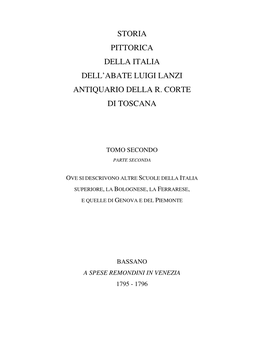 STORIA
PITTORICA
DELLA ITALIA
DELL'ABATE LUIGI LANZI
ANTIQUARIO DELLA R. CORTE
DI TOSCANA

TOMO SECONDO
PARTE SECONDA

OVE SI DESCRIVONO ALTRE SCUOLE DELLA ITALIA SUPERIORE, LA BOLOGNESE, LA FERRARESE, E QUELLE DI GENOVA E DEL PIEMONTE

BASSANO
A SPESE REMONDINI IN VENEZIA
1795 - 1796